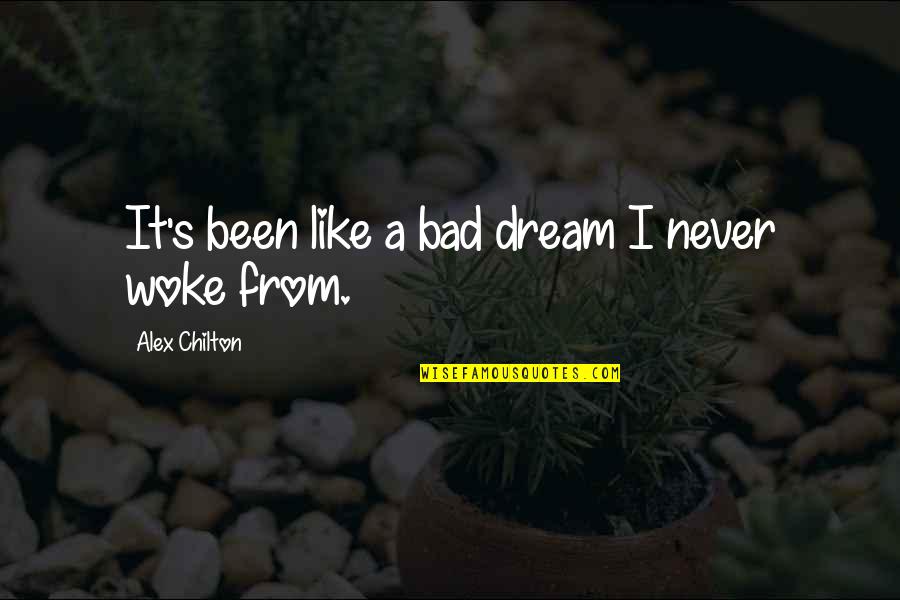 It's been like a bad dream I never woke from.

Alex Chilton

WISEFAMOUSQUOTES.COM